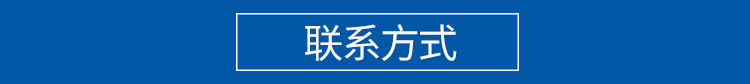 联系方式